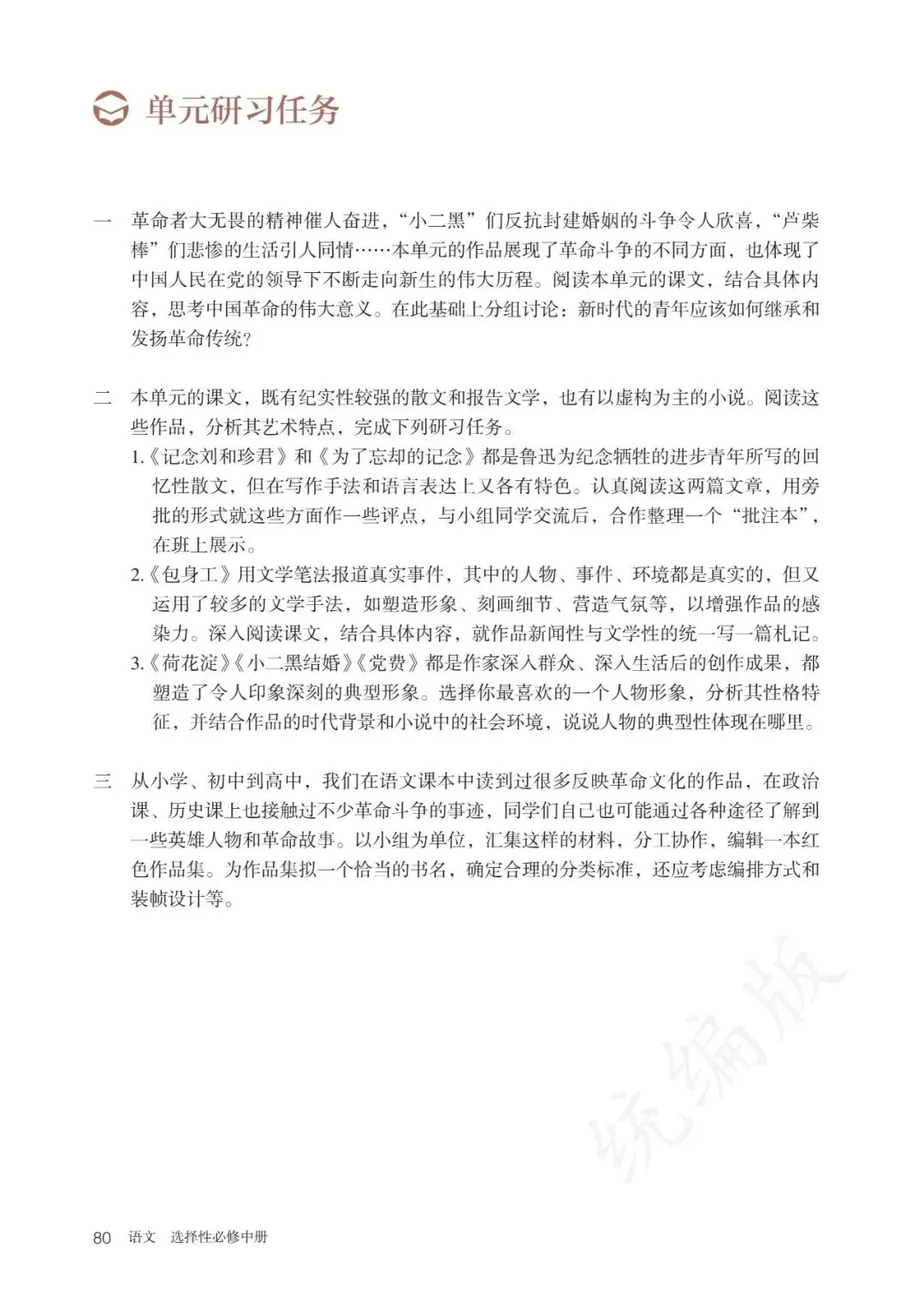 单元研习任务

一 革命者大无畏的精神催人奋进，“小二黑”们反抗封建婚姻的斗争令人欣喜，“芦柴棒”们悲惨的生活引人同情……本单元的作品展现了革命斗争的不同方面，也体现了中国人民在党的领导下不断走向新生的伟大历程。阅读本单元的课文，结合具体内容，思考中国革命的伟大意义。在此基础上分组讨论：新时代的青年应该如何继承和发扬革命传统？

二 本单元的课文，既有纪实性较强的散文和报告文学，也有以虚构为主的小说。阅读这些作品，分析其艺术特点，完成下列研习任务。

1.《记念刘和珍君》和《为了忘却的记念》都是鲁迅为纪念牺牲的进步青年所写的回忆性散文，但在写作手法和语言表达上又各有特色。认真阅读这两篇文章，用旁批的形式就这些方面作一些评点，与小组同学交流后，合作整理一个“批注本”，在班上展示。

2.《包身工》用文学笔法报道真实事件，其中的人物、事件、环境都是真实的，但又运用了较多的文学手法，如塑造形象、刻画细节、营造气氛等，以增强作品的感染力。深入阅读课文，结合具体内容，就作品新闻性与文学性的统一写一篇札记。

3.《荷花淀》《小二黑结婚》《党费》都是作家深入群众、深入生活后的创作成果，都塑造了令人印象深刻的典型形象。选择你最喜欢的一个人物形象，分析其性格特征，并结合作品的时代背景和小说中的社会环境，说说人物的典型性体现在哪里。

三 从小学、初中到高中，我们在语文课本中读到过很多反映革命文化的作品，在政治课、历史课上也接触过不少革命斗争的事迹，同学们自己也可能通过各种途径了解到一些英雄人物和革命故事。以小组为单位，汇集这样的材料，分工协作，编辑一本红色作品集。为作品集拟一个恰当的书名，确定合理的分类标准，还应考虑编排方式和装帧设计等。

统编版

80 语文 选择性必修中册